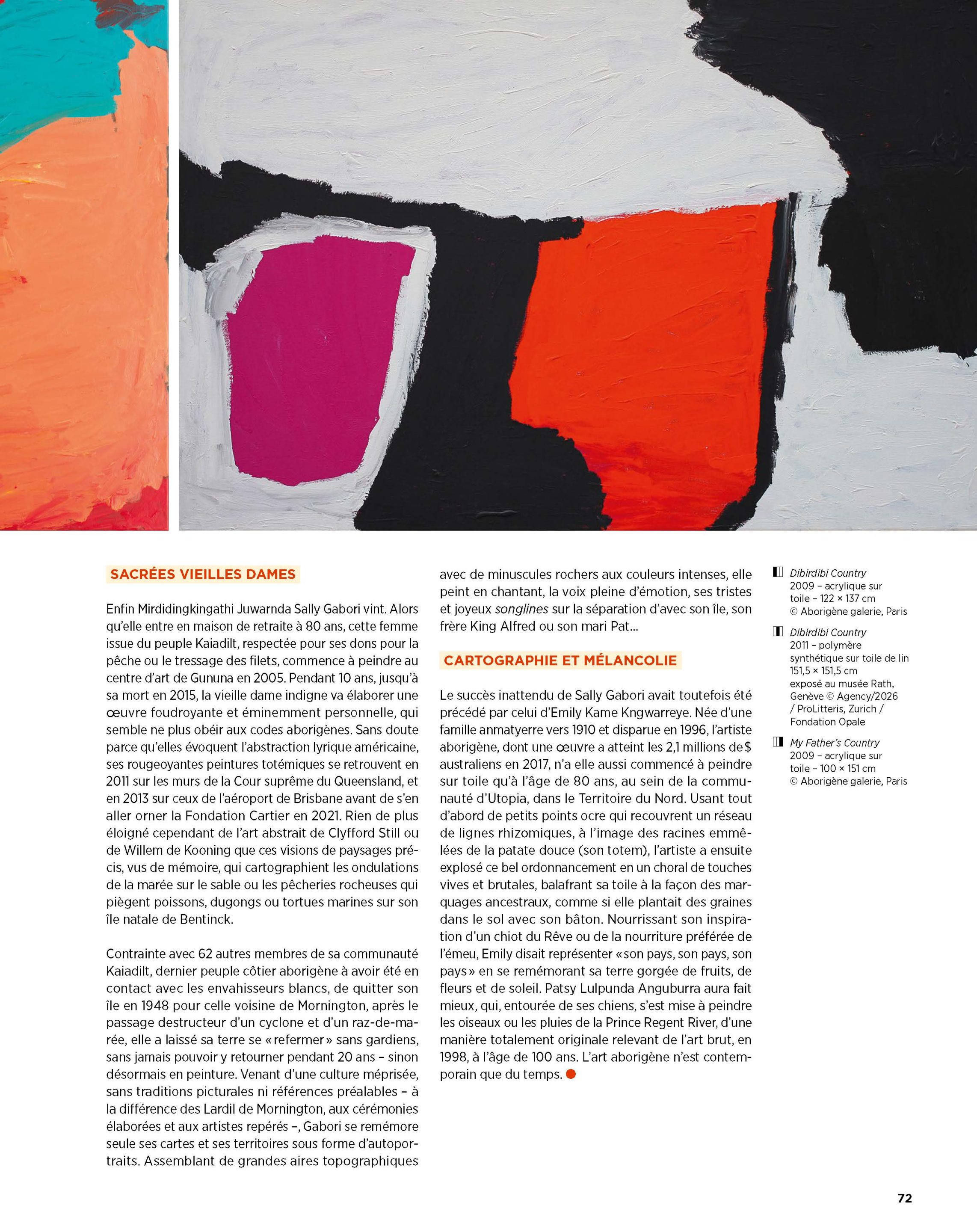 SACRÉES VIEILLES DAMES

Enfin Mirdidingkingathi Juwarnda Sally Gabori vint. Alors qu'elle entre en maison de retraite à 80 ans, cette femme issue du peuple Kaiadilt, respectée pour ses dons pour la pêche ou le tressage des filets, commence à peindre au centre d'art de Gununa en 2005. Pendant 10 ans, jusqu'à sa mort en 2015, la vieille dame indigne va élaborer une œuvre foudroyante et éminemment personnelle, qui semble ne plus obéir aux codes aborigènes. Sans doute parce qu'elles évoquent l'abstraction lyrique américaine, ses rougeoyantes peintures totémiques se retrouvent en 2011 sur les murs de la Cour suprême du Queensland, et en 2013 sur ceux de l'aéroport de Brisbane avant de s'en aller orner la Fondation Cartier en 2021. Rien de plus éloigné cependant de l'art abstrait de Clyfford Still ou de Willem de Kooning que ces visions de paysages précis, vus de mémoire, qui cartographient les ondulations de la marée sur le sable ou les pêcheries rocheuses qui piègent poissons, dugongs ou tortues marines sur son île natale de Bentinck.

Contrainte avec 62 autres membres de sa communauté Kaiadilt, dernier peuple côtier aborigène à avoir été en contact avec les envahisseurs blancs, de quitter son île en 1948 pour celle voisine de Mornington, après le passage destructeur d'un cyclone et d'un raz-de-marée, elle a laissé sa terre se « refermer » sans gardiens, sans jamais pouvoir y retourner pendant 20 ans – sinon désormais en peinture. Venant d'une culture méprisée, sans traditions picturales ni références préalables – à la différence des Lardil de Mornington, aux cérémonies élaborées et aux artistes repérés –, Gabori se remémore seule ses cartes et ses territoires sous forme d'autoportraits. Assemblant de grandes aires topographiques avec de minuscules rochers aux couleurs intenses, elle peint en chantant, la voix pleine d'émotion, ses tristes et joyeux songlines sur la séparation d'avec son île, son frère King Alfred ou son mari Pat...

CARTOGRAPHIE ET MÉLANCOLIE

Le succès inattendu de Sally Gabori avait toutefois été précédé par celui d'Emily Kame Kngwarreye. Née d'une famille anmatyerre vers 1910 et disparue en 1996, l'artiste aborigène, dont une œuvre a atteint les 2,1 millions de $ australiens en 2017, n'a elle aussi commencé à peindre sur toile qu'à l'âge de 80 ans, au sein de la communauté d'Utopia, dans le Territoire du Nord. Usant tout d'abord de petits points ocre qui recouvrent un réseau de lignes rhizomiques, à l'image des racines emmêlées de la patate douce (son totem), l'artiste a ensuite explosé ce bel ordonnancement en un choral de touches vives et brutales, balafrant sa toile à la façon des marquages ancestraux, comme si elle plantait des graines dans le sol avec son bâton. Nourrissant son inspiration d'un chiot du Rêve ou de la nourriture préférée de l'émeu, Emily disait représenter « son pays, son pays, son pays » en se remémorant sa terre gorgée de fruits, de fleurs et de soleil. Patsy Lulpunda Anguburra aura fait mieux, qui, entourée de ses chiens, s'est mise à peindre les oiseaux ou les pluies de la Prince Regent River, d'une manière totalement originale relevant de l'art brut, en 1998, à l'âge de 100 ans. L'art aborigène n'est contemporain que du temps.

Dibirdibi Country
2009 – acrylique sur toile – 122 × 137 cm
© Aborigène galerie, Paris

Dibirdibi Country
2011 – polymère synthétique sur toile de lin
151,5 × 151,5 cm
exposé au musée Rath, Genève © Agency/2026 / ProLitteris, Zurich / Fondation Opale

My Father's Country
2009 – acrylique sur toile – 100 × 151 cm
© Aborigène galerie, Paris

72